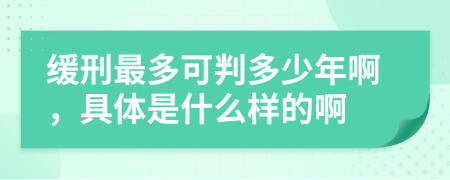 缓刑最多可判多少年啊，具体是什么样的啊